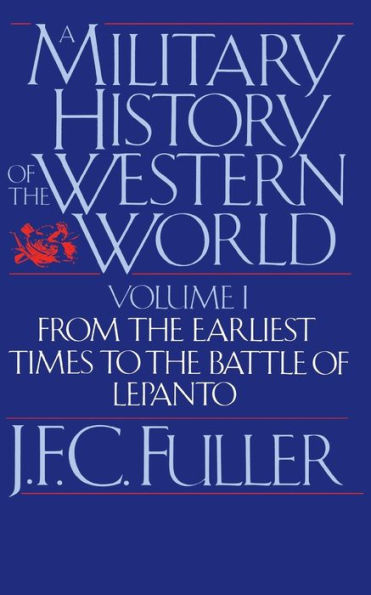 A MILITARY HISTORY OF THE WESTERN WORLD

VOLUME I
FROM THE EARLIEST TIMES TO THE BATTLE OF LEPANTO

J.F.C. FULLER